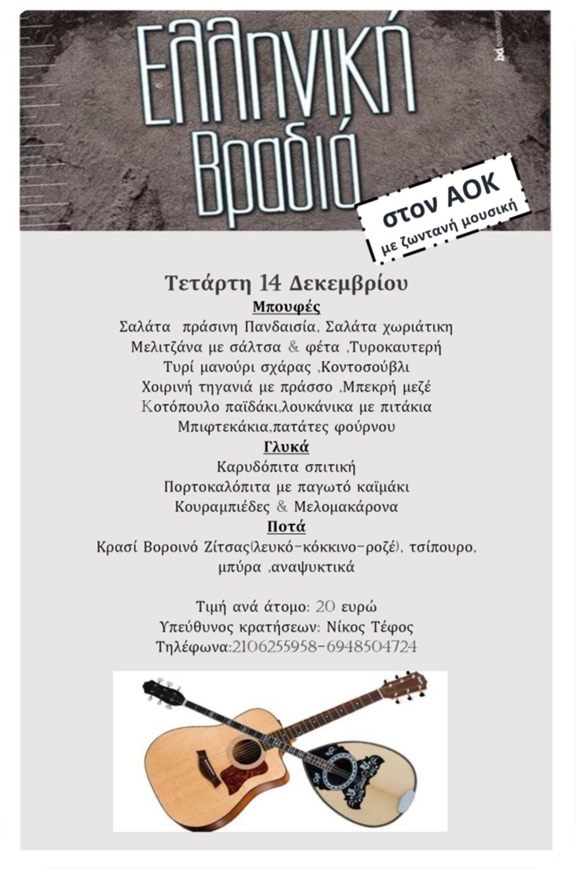 Ελληνική Βραδιά

στον ΑΟΚ
με ζωντανή μουσική

Τετάρτη 14 Δεκεμβρίου
Μπουφές
Σαλάτα πράσινη Πανδαισία, Σαλάτα χωριάτικη
Μελιτζάνα με σάλτσα & φέτα ,Τυροκαυτερή
Τυρί μανούρι σχάρας ,Κοντοσούβλι
Χοιρινή τηγανιά με πράσσο ,Μπεκρή μεζέ
Κοτόπουλο παϊδάκι,λουκάνικα με πιτάκια
Μπιφτεκάκια,πατάτες φούρνου
Γλυκά
Καρυδόπιτα σπιτική
Πορτοκαλόπιτα με παγωτό καϊμάκι
Κουραμπιέδες & Μελομακάρονα
Ποτά
Κρασί Βοροινό Ζίτσας(λευκό-κόκκινο-ροζέ), τσίπουρο, μπύρα ,αναψυκτικά

Τιμή ανά άτομο: 20 ευρώ
Υπεύθυνος κρατήσεων: Νίκος Τέφος
Τηλέφωνα:2106255958-6948504724